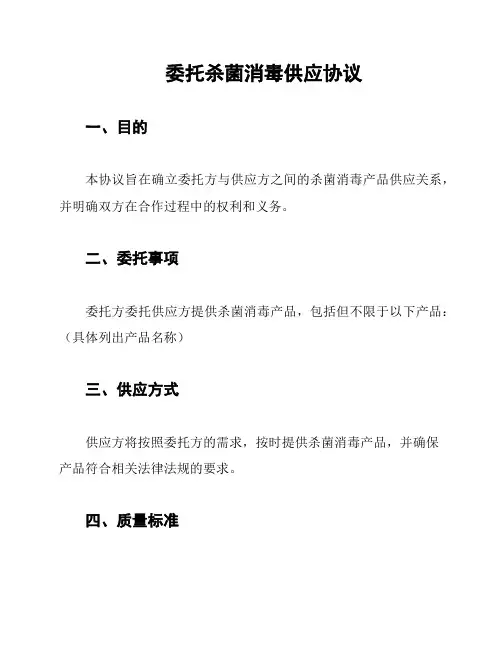 委托杀菌消毒供应协议

一、目的

本协议旨在确立委托方与供应方之间的杀菌消毒产品供应关系，并明确双方在合作过程中的权利和义务。

二、委托事项

委托方委托供应方提供杀菌消毒产品，包括但不限于以下产品：（具体列出产品名称）

三、供应方式

供应方将按照委托方的需求，按时提供杀菌消毒产品，并确保产品符合相关法律法规的要求。

四、质量标准